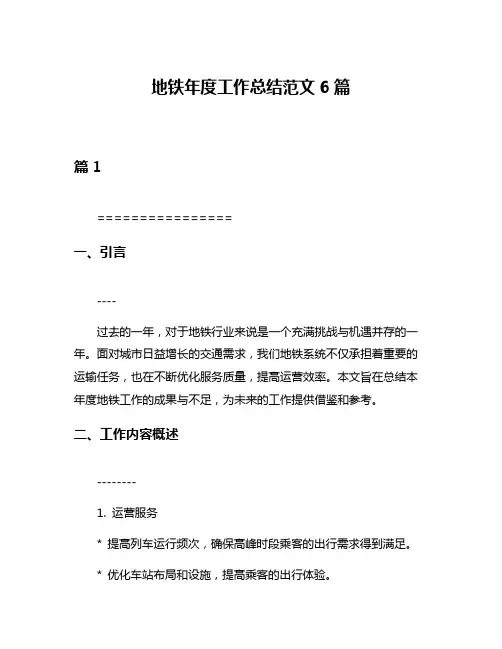 地铁年度工作总结范文 6 篇

篇 1

================

一、引言

----

过去的一年，对于地铁行业来说是一个充满挑战与机遇并存的一年。面对城市日益增长的交通需求，我们地铁系统不仅承担着重要的运输任务，也在不断优化服务质量，提高运营效率。本文旨在总结本年度地铁工作的成果与不足，为未来的工作提供借鉴和参考。

二、工作内容概述

--------

1. 运营服务

* 提高列车运行频次，确保高峰时段乘客的出行需求得到满足。

* 优化车站布局和设施，提高乘客的出行体验。